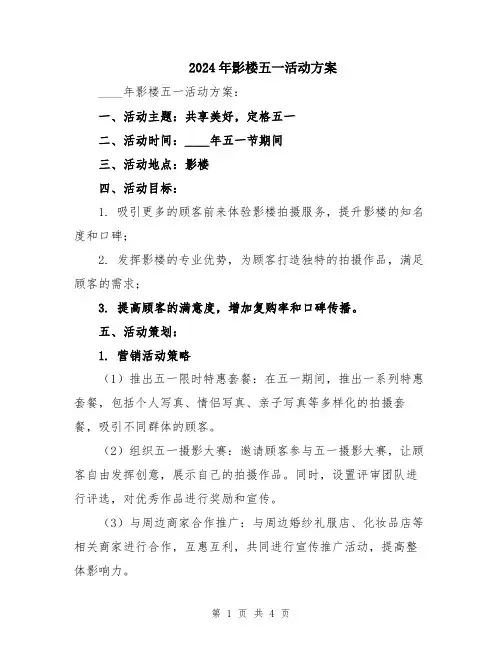 2024年影楼五一活动方案

____年影楼五一活动方案：

一、活动主题：共享美好，定格五一

二、活动时间：____年五一节期间

三、活动地点：影楼

四、活动目标：

1. 吸引更多的顾客前来体验影楼拍摄服务，提升影楼的知名度和口碑；

2. 发挥影楼的专业优势，为顾客打造独特的拍摄作品，满足顾客的需求；

3. 提高顾客的满意度，增加复购率和口碑传播。

五、活动策划：

1. 营销活动策略

（1）推出五一限时特惠套餐：在五一期间，推出一系列特惠套餐，包括个人写真、情侣写真、亲子写真等多样化的拍摄套餐，吸引不同群体的顾客。

（2）组织五一摄影大赛：邀请顾客参与五一摄影大赛，让顾客自由发挥创意，展示自己的拍摄作品。同时，设置评审团队进行评选，对优秀作品进行奖励和宣传。

（3）与周边商家合作推广：与周边婚纱礼服店、化妆品店等相关商家进行合作，互惠互利，共同进行宣传推广活动，提高整体影响力。

第 1 页 共 4 页